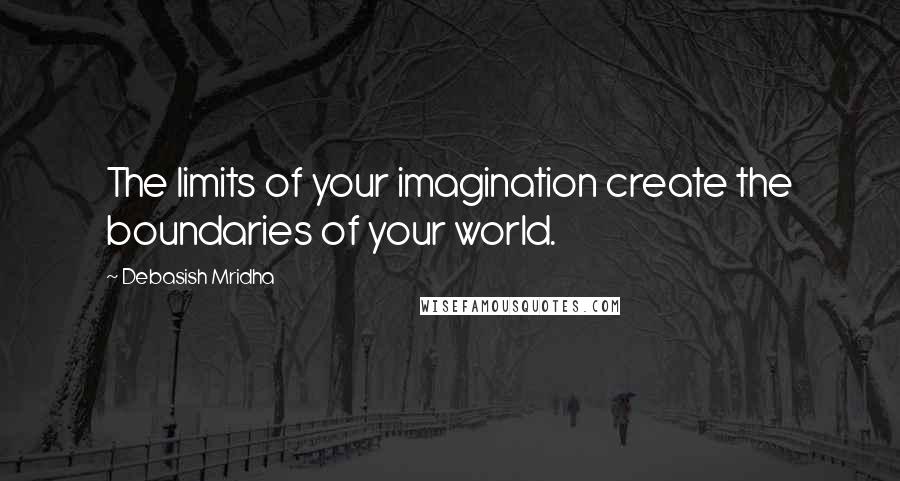 The limits of your imagination create the boundaries of your world.

~ Debasish Mridha

WISEFAMOUSQUOTES.COM